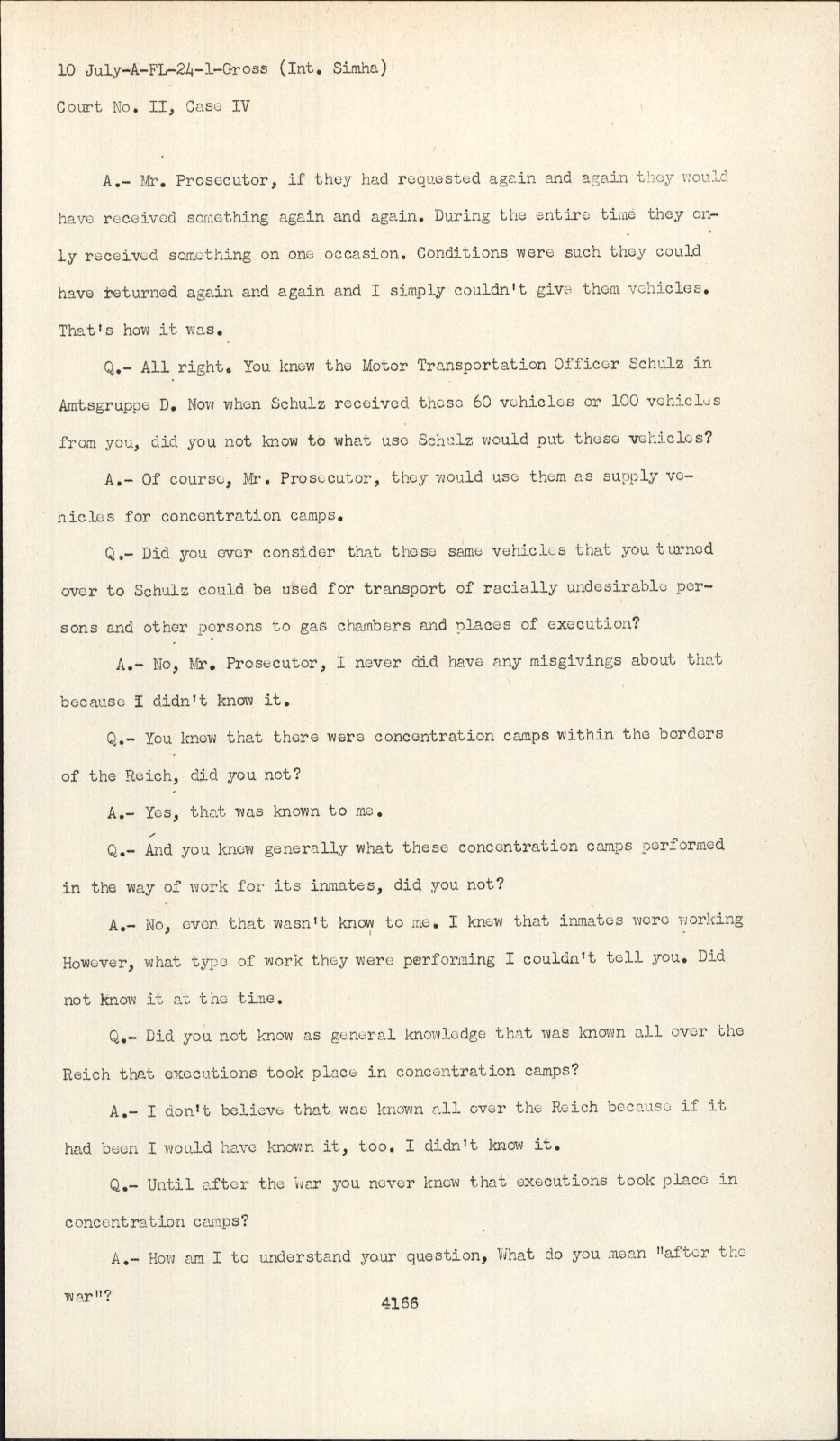 10 July-A-FL-24-1-Gross (Int. Simha)
Court No. II, Case IV

A.- Mr. Prosecutor, if they had requested again and again they would have received something again and again. During the entire time they only received something on one occasion. Conditions were such they could have returned again and again and I simply couldn't give them vehicles. That's how it was.

Q.- All right. You knew the Motor Transportation Officer Schulz in Amtsgruppe D. Now when Schulz received these 60 vehicles or 100 vehicles from you, did you not know to what use Schulz would put these vehicles?

A.- Of course, Mr. Prosecutor, they would use them as supply vehicles for concentration camps.

Q.- Did you ever consider that these same vehicles that you turned over to Schulz could be used for transport of racially undesirable persons and other persons to gas chambers and places of execution?

A.- No, Mr. Prosecutor, I never did have any misgivings about that because I didn't know it.

Q.- You knew that there were concentration camps within the borders of the Reich, did you not?

A.- Yes, that was known to me.

Q.- And you knew generally what these concentration camps performed in the way of work for its inmates, did you not?

A.- No, even that wasn't know to me. I knew that inmates were working However, what type of work they were performing I couldn't tell you. Did not know it at the time.

Q.- Did you not know as general knowledge that was known all over the Reich that executions took place in concentration camps?

A.- I don't believe that was known all over the Reich because if it had been I would have known it, too. I didn't know it.

Q.- Until after the War you never knew that executions took place in concentration camps?

A.- How am I to understand your question, What do you mean "after the war"?

4166